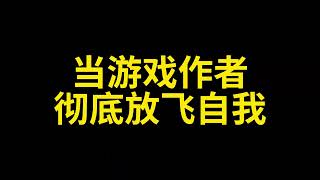 当游戏作者
彻底放飞自我